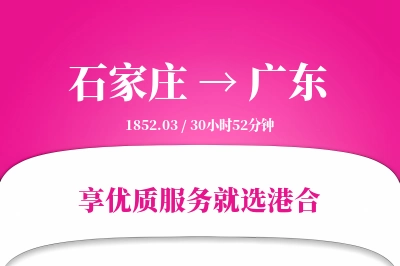 石家庄 → 广东

1852.03 / 30小时52分钟

享优质服务就选港合